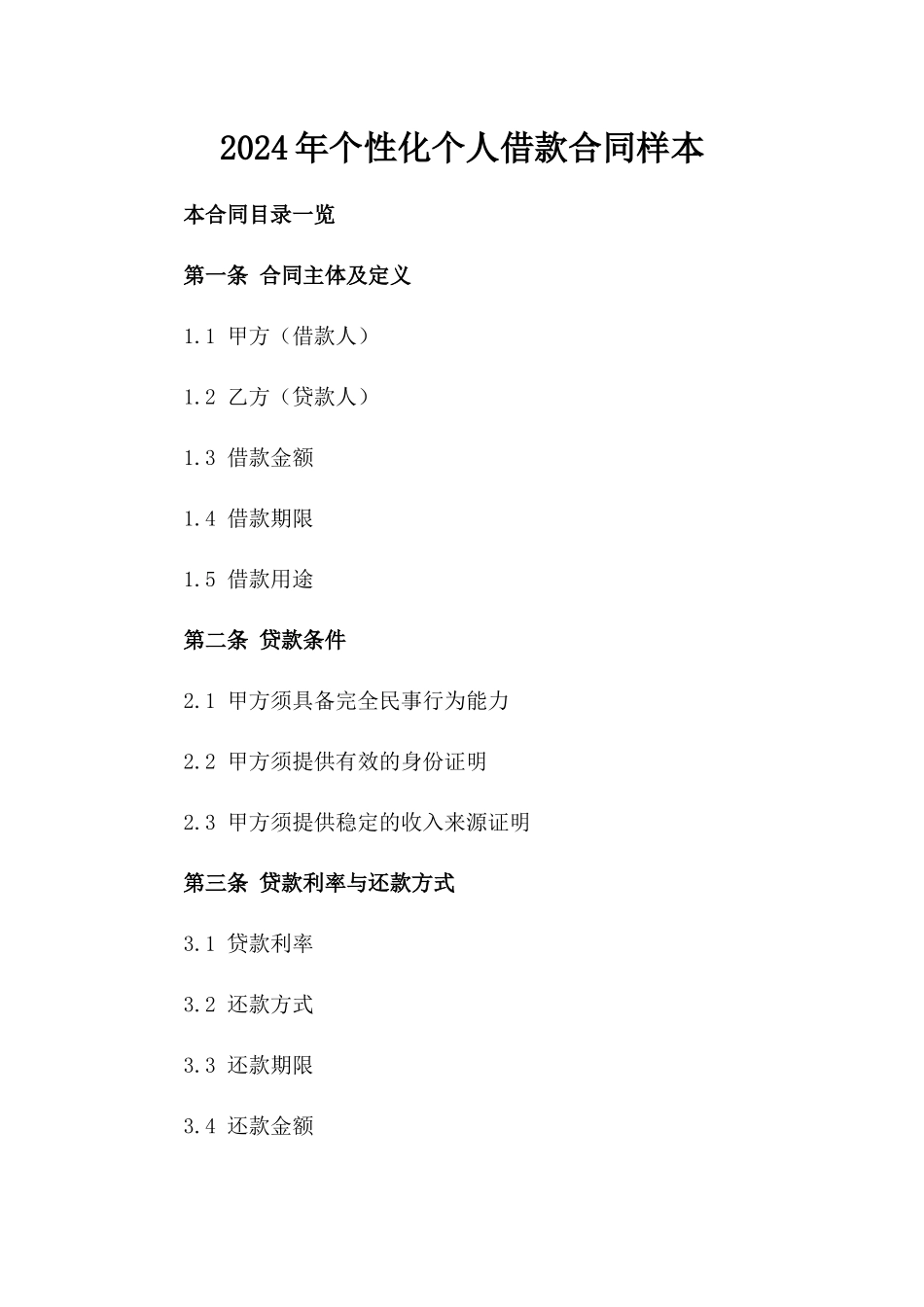 2024年个性化个人借款合同样本

本合同目录一览

第一条 合同主体及定义

1.1 甲方（借款人）

1.2 乙方（贷款人）

1.3 借款金额

1.4 借款期限

1.5 借款用途

第二条 贷款条件

2.1 甲方须具备完全民事行为能力

2.2 甲方须提供有效的身份证明

2.3 甲方须提供稳定的收入来源证明

第三条 贷款利率与还款方式

3.1 贷款利率

3.2 还款方式

3.3 还款期限

3.4 还款金额